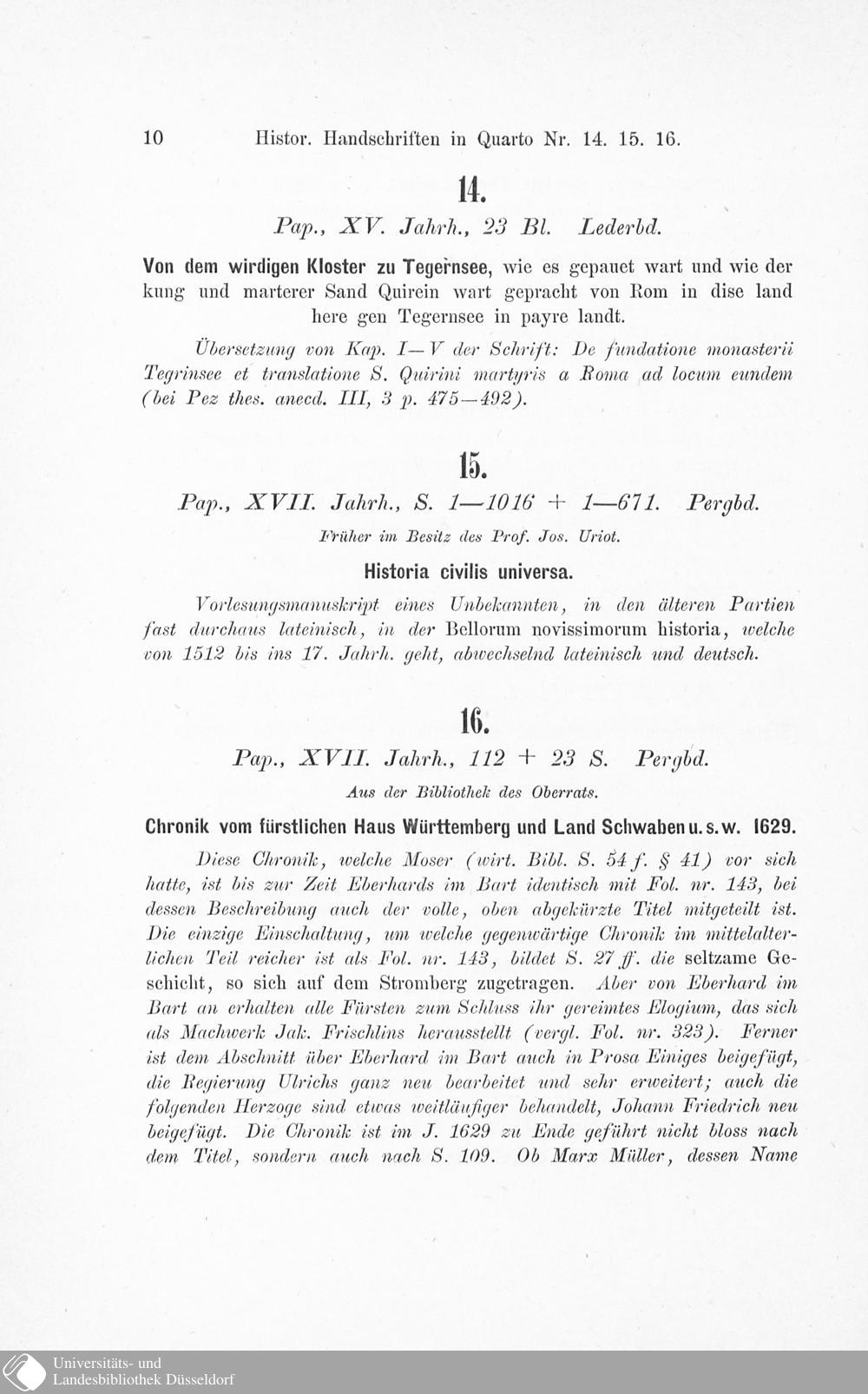 10 Histor. Handschriften in Quarto Nr. 14. 15. 16.

14.

Pap., XV. Jahrh., 23 Bl. Lederbd.

Von dem wirdigen Kloster zu Tegernsee, wie es gepauet wart und wie der kung und marterer Sand Quirein wart gepracht von Rom in dise land here gen Tegernsee in payre landt.

Übersetzung von Kap. I—V der Schrift: De fundatione monasterii Tegrinsee et translatione S. Quirini martyris a Roma ad locum eundem (bei Pez thes. anecd. III, 3 p. 475—492).

15.

Pap., XVII. Jahrh., S. 1—1016 + 1—671. Pergbd.

Früher im Besitz des Prof. Jos. Uriot.

Historia civilis universa.

Vorlesungsmanuskript eines Unbekannten, in den älteren Partien fast durchaus lateinisch, in der Bellorum novissimorum historia, welche von 1512 bis ins 17. Jahrh. geht, abwechselnd lateinisch und deutsch.

16.

Pap., XVII. Jahrh., 112 + 23 S. Pergbd.

Aus der Bibliothek des Oberrats.

Chronik vom fürstlichen Haus Württemberg und Land Schwaben u. s. w. 1629.

Diese Chronik, welche Moser (wirt. Bibl. S. 54 f. § 41) vor sich hatte, ist bis zur Zeit Eberhards im Bart identisch mit Fol. nr. 143, bei dessen Beschreibung auch der volle, oben abgekürzte Titel mitgeteilt ist. Die einzige Einschaltung, um welche gegenwärtige Chronik im mittelalterlichen Teil reicher ist als Fol. nr. 143, bildet S. 27 ff. die seltzame Geschicht, so sich auf dem Stromberg zugetragen. Aber von Eberhard im Bart an erhalten alle Fürsten zum Schluss ihr gereimtes Elogium, das sich als Machwerk Jak. Frischlins herausstellt (vergl. Fol. nr. 323). Ferner ist dem Abschnitt über Eberhard im Bart auch in Prosa Einiges beigefügt, die Regierung Ulrichs ganz neu bearbeitet und sehr erweitert; auch die folgenden Herzoge sind etwas weitläufiger behandelt, Johann Friedrich neu beigefügt. Die Chronik ist im J. 1629 zu Ende geführt nicht bloss nach dem Titel, sondern auch nach S. 109. Ob Marx Müller, dessen Name

Universitäts- und Landesbibliothek Düsseldorf